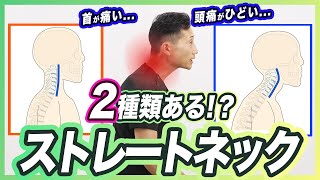 首が痛い…

頭痛がひどい…

2種類ある!?

ストレートネック